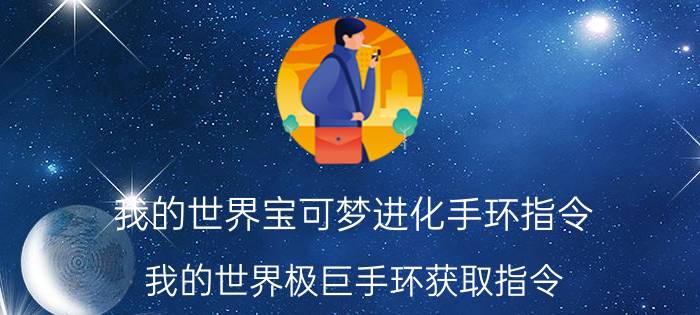 我的世界宝可梦进化手环指令

我的世界极巨手环获取指令